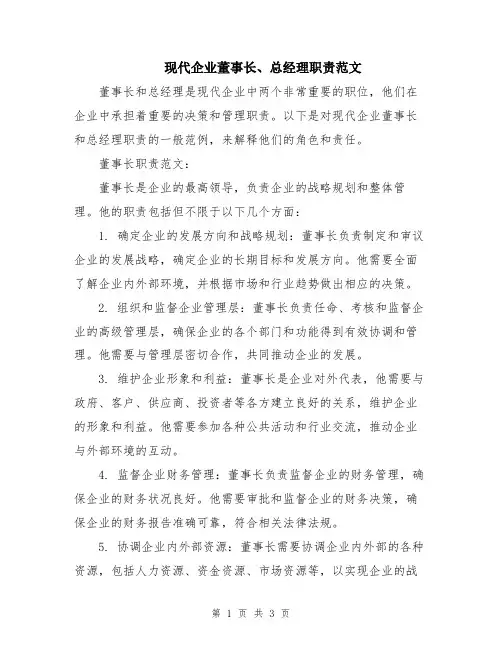 现代企业董事长、总经理职责范文

董事长和总经理是现代企业中两个非常重要的职位，他们在企业中承担着重要的决策和管理职责。以下是对现代企业董事长和总经理职责的一般范例，来解释他们的角色和责任。

董事长职责范文：

董事长是企业的最高领导，负责企业的战略规划和整体管理。他的职责包括但不限于以下几个方面：

1. 确定企业的发展方向和战略规划：董事长负责制定和审议企业的发展战略，确定企业的长期目标和发展方向。他需要全面了解企业内外部环境，并根据市场和行业趋势做出相应的决策。

2. 组织和监督企业管理层：董事长负责任命、考核和监督企业的高级管理层，确保企业的各个部门和功能得到有效协调和管理。他需要与管理层密切合作，共同推动企业的发展。

3. 维护企业形象和利益：董事长是企业对外代表，他需要与政府、客户、供应商、投资者等各方建立良好的关系，维护企业的形象和利益。他需要参加各种公共活动和行业交流，推动企业与外部环境的互动。

4. 监督企业财务管理：董事长负责监督企业的财务管理，确保企业的财务状况良好。他需要审批和监督企业的财务决策，确保企业的财务报告准确可靠，符合相关法律法规。

5. 协调企业内外部资源：董事长需要协调企业内外部的各种资源，包括人力资源、资金资源、市场资源等，以实现企业的战

第 1 页 共 3 页